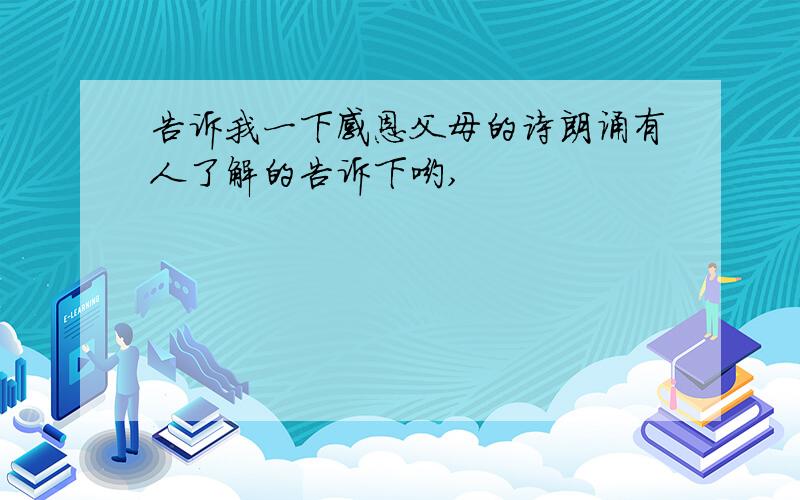 告诉我一下感恩父母的诗朗诵有人了解的告诉下哟,

E-LEARNING